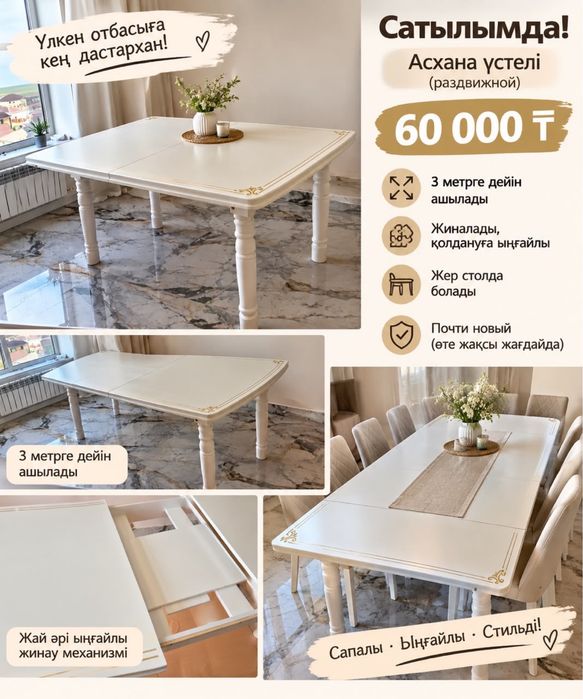 Үлкен отбасыға кең дастархан!

Сатылымда!

Асхана үстелі
(раздвижной)

60 000 ₸

3 метрге дейін ашылады

Жиналады, қолдануға ыңғайлы

Жер столда болады

Почти новый (өте жақсы жағдайда)

3 метрге дейін ашылады

Жай әрі ыңғайлы жинау механизмі

Сапалы · Ыңғайлы · Стильді!